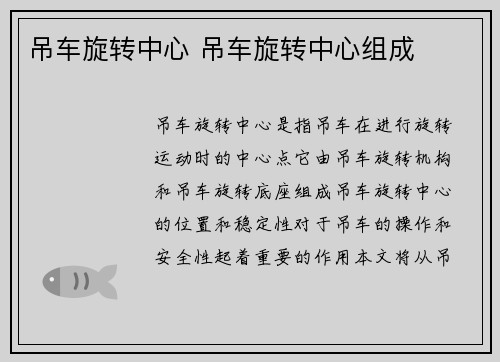 吊车旋转中心 吊车旋转中心组成

吊车旋转中心是指吊车在进行旋转运动时的中心点它由吊车旋转机构和吊车旋转底座组成吊车旋转中心的位置和稳定性对于吊车的操作和安全性起着重要的作用本文将从吊